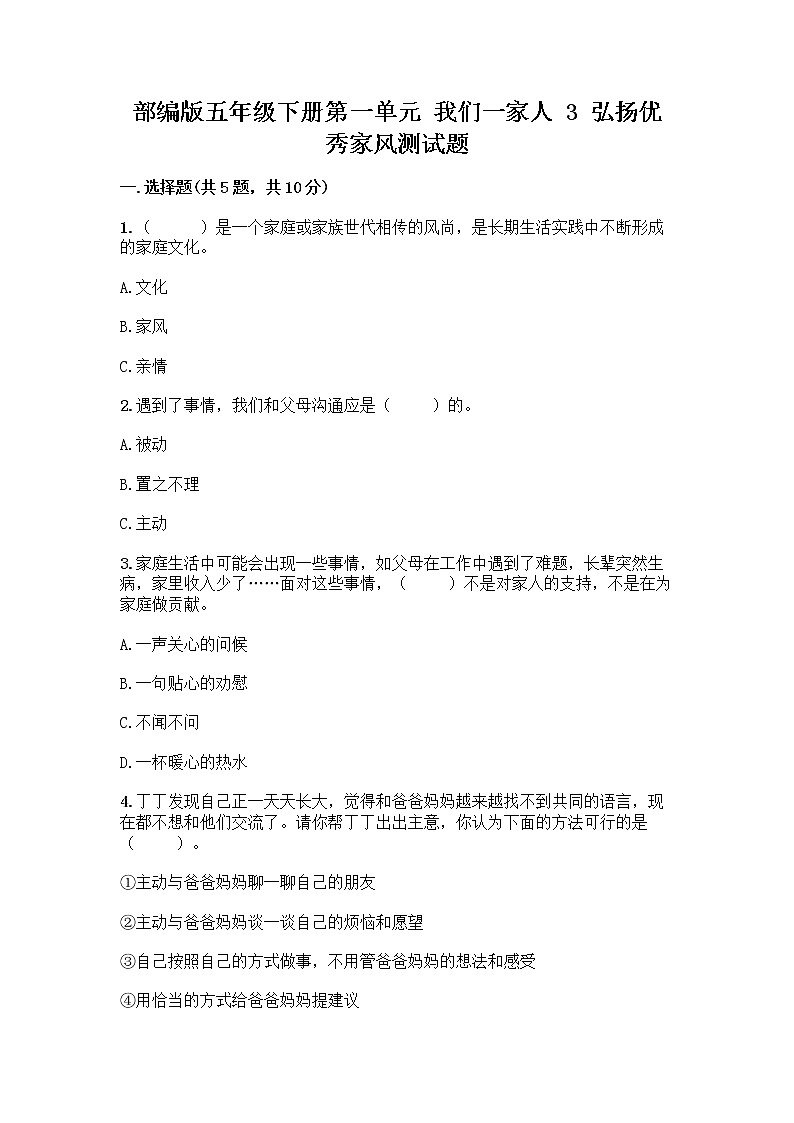 部编版五年级下册第一单元 我们一家人 3 弘扬优秀家风测试题

一.选择题(共5题，共10分)

1.（　　）是一个家庭或家族世代相传的风尚，是长期生活实践中不断形成的家庭文化。

A.文化

B.家风

C.亲情

2.遇到了事情，我们和父母沟通应是（　　）的。

A.被动

B.置之不理

C.主动

3.家庭生活中可能会出现一些事情，如父母在工作中遇到了难题，长辈突然生病，家里收入少了……面对这些事情，（　　）不是对家人的支持，不是在为家庭做贡献。

A.一声关心的问候

B.一句贴心的劝慰

C.不闻不问

D.一杯暖心的热水

4.丁丁发现自己正一天天长大，觉得和爸爸妈妈越来越找不到共同的语言，现在都不想和他们交流了。请你帮丁丁出出主意，你认为下面的方法可行的是（　　）。

①主动与爸爸妈妈聊一聊自己的朋友

②主动与爸爸妈妈谈一谈自己的烦恼和愿望

③自己按照自己的方式做事，不用管爸爸妈妈的想法和感受

④用恰当的方式给爸爸妈妈提建议